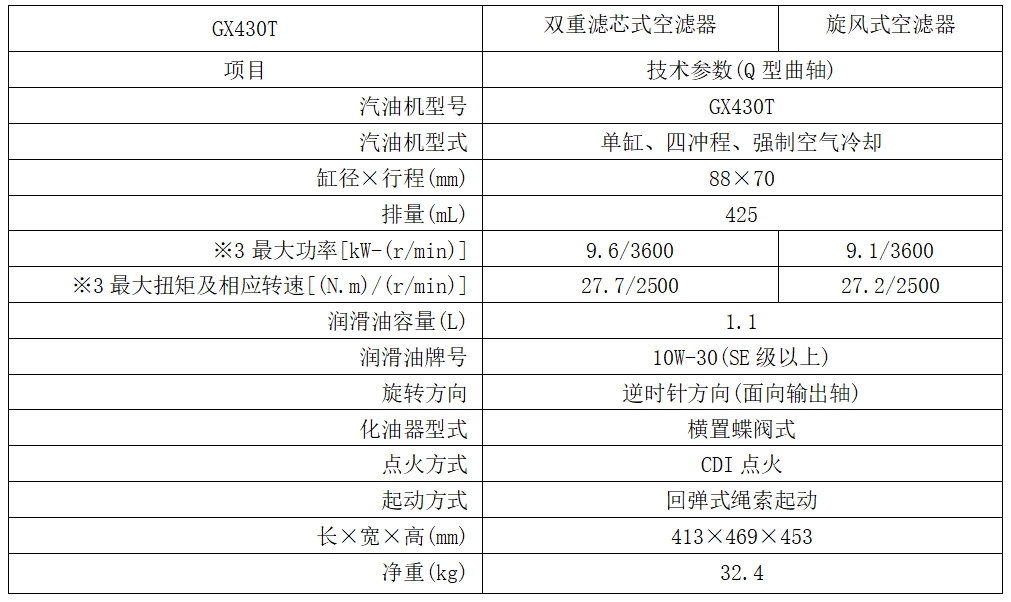 | GX430T | 双重滤芯式空滤器 | 旋风式空滤器 |
|---|---|---|
| 项目 | 技术参数(Q 型曲轴) | |
| 汽油机型号 | GX430T | |
| 汽油机型式 | 单缸、四冲程、强制空气冷却 | |
| 缸径×行程(mm) | 88×70 | |
| 排量(mL) | 425 | |
| ※3 最大功率[kW-(r/min)] | 9.6/3600 | 9.1/3600 |
| ※3 最大扭矩及相应转速[(N.m)/(r/min)] | 27.7/2500 | 27.2/2500 |
| 润滑油容量(L) | 1.1 | |
| 润滑油牌号 | 10W-30(SE 级以上) | |
| 旋转方向 | 逆时针方向(面向输出轴) | |
| 化油器型式 | 横置蝶阀式 | |
| 点火方式 | CDI 点火 | |
| 起动方式 | 回弹式绳索起动 | |
| 长×宽×高(mm) | 413×469×453 | |
| 净重(kg) | 32.4 | |